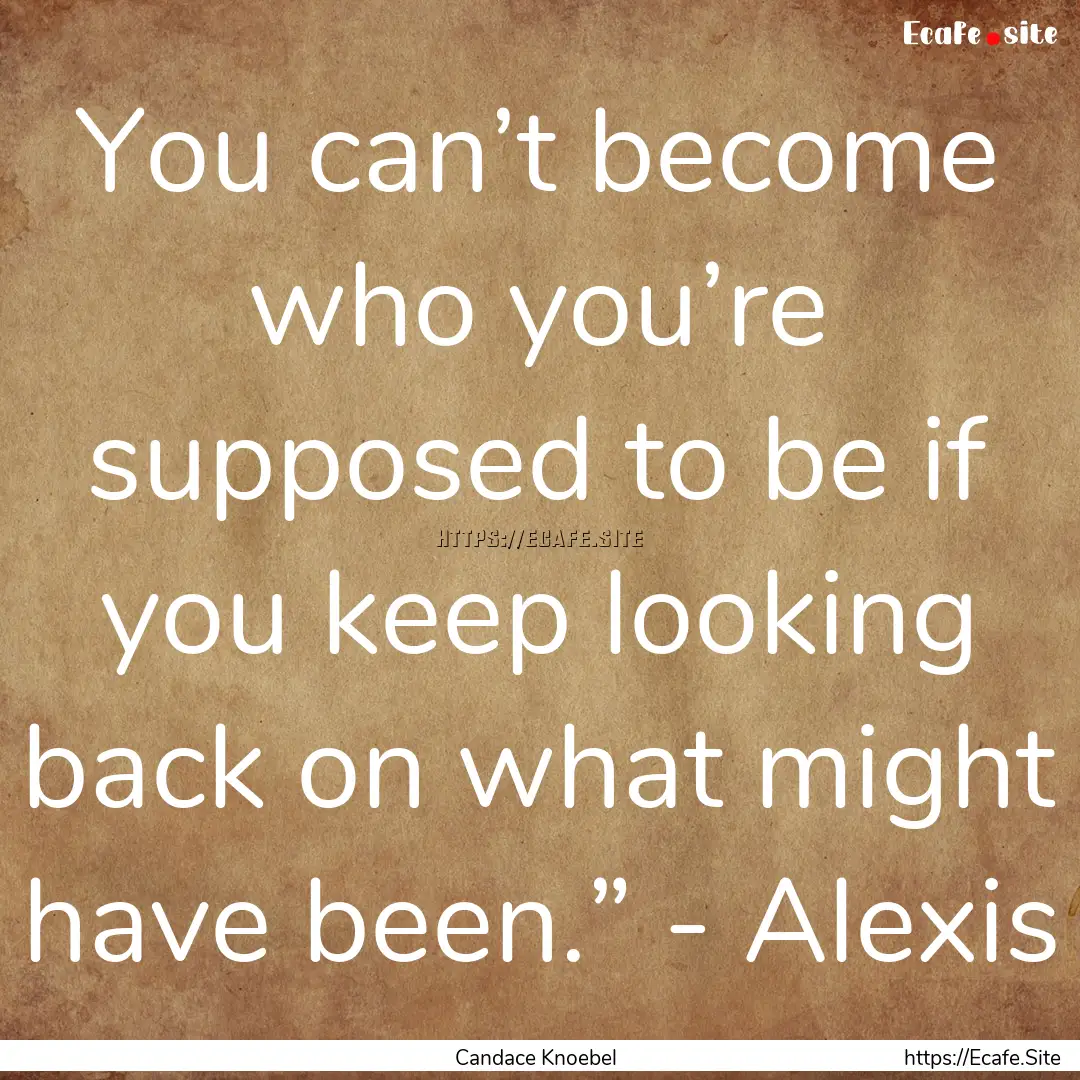 Ecafe.site

You can’t become who you’re supposed to be if you keep looking back on what might have been.” - Alexis

HTTPS://ECAFE.SITE

Candace Knoebel

https://Ecafe.Site